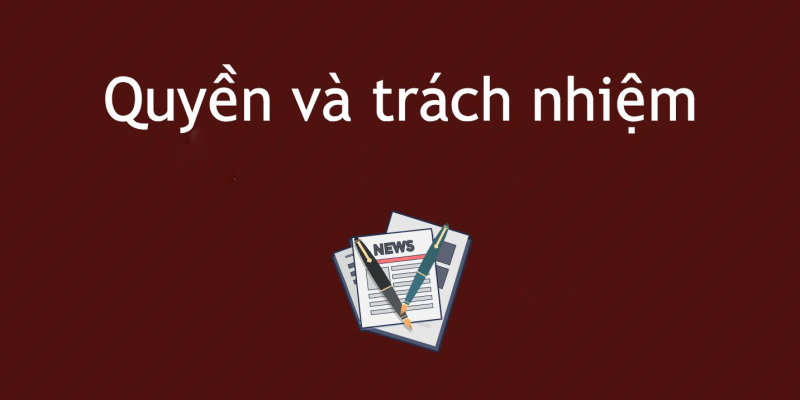 Quyền và trách nhiệm

NEWS